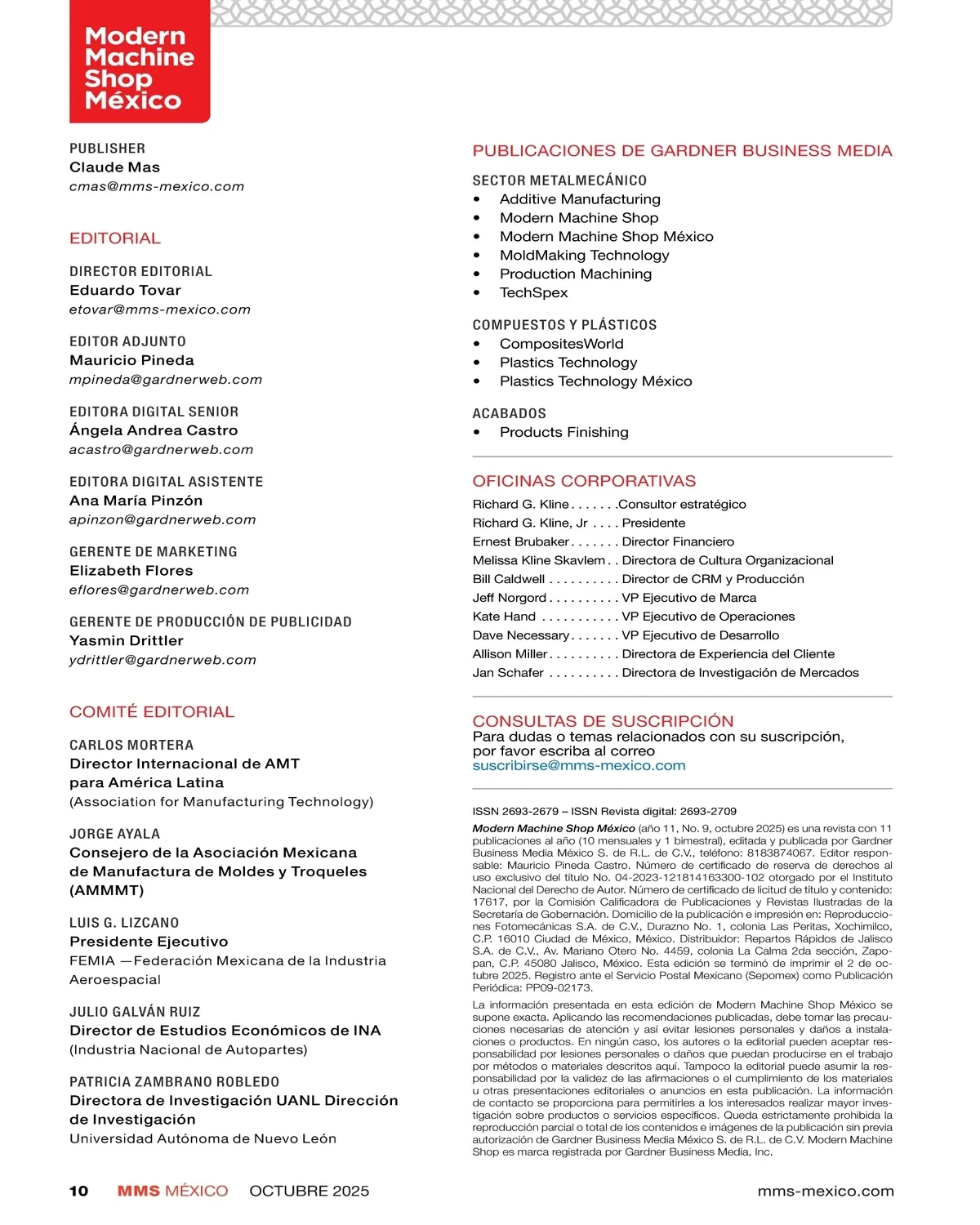 Modern Machine Shop México

PUBLISHER
Claude Mas
cmas@mms-mexico.com

EDITORIAL

DIRECTOR EDITORIAL
Eduardo Tovar
etovar@mms-mexico.com

EDITOR ADJUNTO
Mauricio Pineda
mpineda@gardnerweb.com

EDITORA DIGITAL SENIOR
Ángela Andrea Castro
acastro@gardnerweb.com

EDITORA DIGITAL ASISTENTE
Ana María Pinzón
apinzon@gardnerweb.com

GERENTE DE MARKETING
Elizabeth Flores
eflores@gardnerweb.com

GERENTE DE PRODUCCIÓN DE PUBLICIDAD
Yasmin Drittler
ydrittler@gardnerweb.com

COMITÉ EDITORIAL

CARLOS MORTERA
Director Internacional de AMT para América Latina
(Association for Manufacturing Technology)

JORGE AYALA
Consejero de la Asociación Mexicana de Manufactura de Moldes y Troqueles (AMMMT)

LUIS G. LIZCANO
Presidente Ejecutivo
FEMIA —Federación Mexicana de la Industria Aeroespacial

JULIO GALVÁN RUIZ
Director de Estudios Económicos de INA
(Industria Nacional de Autopartes)

PATRICIA ZAMBRANO ROBLEDO
Directora de Investigación UANL Dirección de Investigación
Universidad Autónoma de Nuevo León

PUBLICACIONES DE GARDNER BUSINESS MEDIA

SECTOR METALMECÁNICO
• Additive Manufacturing
• Modern Machine Shop
• Modern Machine Shop México
• MoldMaking Technology
• Production Machining
• TechSpex

COMPUESTOS Y PLÁSTICOS
• CompositesWorld
• Plastics Technology
• Plastics Technology México

ACABADOS
• Products Finishing

OFICINAS CORPORATIVAS
Richard G. Kline . . . . . . .Consultor estratégico
Richard G. Kline, Jr . . . . Presidente
Ernest Brubaker . . . . . . . Director Financiero
Melissa Kline Skavlem . . Directora de Cultura Organizacional
Bill Caldwell . . . . . . . . . . Director de CRM y Producción
Jeff Norgord . . . . . . . . . . VP Ejecutivo de Marca
Kate Hand . . . . . . . . . . . VP Ejecutivo de Operaciones
Dave Necessary . . . . . . . VP Ejecutivo de Desarrollo
Allison Miller . . . . . . . . . . Directora de Experiencia del Cliente
Jan Schafer . . . . . . . . . . Directora de Investigación de Mercados

CONSULTAS DE SUSCRIPCIÓN
Para dudas o temas relacionados con su suscripción, por favor escriba al correo
suscribirse@mms-mexico.com

ISSN 2693-2679 – ISSN Revista digital: 2693-2709

Modern Machine Shop México (año 11, No. 9, octubre 2025) es una revista con 11 publicaciones al año (10 mensuales y 1 bimestral), editada y publicada por Gardner Business Media México S. de R.L. de C.V., teléfono: 8183874067. Editor responsable: Mauricio Pineda Castro. Número de certificado de reserva de derechos al uso exclusivo del título No. 04-2023-121814163300-102 otorgado por el Instituto Nacional del Derecho de Autor. Número de certificado de licitud de título y contenido: 17617, por la Comisión Calificadora de Publicaciones y Revistas Ilustradas de la Secretaría de Gobernación. Domicilio de la publicación e impresión en: Reproducciones Fotomecánicas S.A. de C.V., Durazno No. 1, colonia Las Peritas, Xochimilco, C.P. 16010 Ciudad de México, México. Distribuidor: Repartos Rápidos de Jalisco S.A. de C.V., Av. Mariano Otero No. 4459, colonia La Calma 2da sección, Zapopan, C.P. 45080 Jalisco, México. Esta edición se terminó de imprimir el 2 de octubre 2025. Registro ante el Servicio Postal Mexicano (Sepomex) como Publicación Periódica: PP09-02173.

La información presentada en esta edición de Modern Machine Shop México se supone exacta. Aplicando las recomendaciones publicadas, debe tomar las precauciones necesarias de atención y así evitar lesiones personales y daños a instalaciones o productos. En ningún caso, los autores o la editorial pueden aceptar responsabilidad por lesiones personales o daños que puedan producirse en el trabajo por métodos o materiales descritos aquí. Tampoco la editorial puede asumir la responsabilidad por la validez de las afirmaciones o el cumplimiento de los materiales u otras presentaciones editoriales o anuncios en esta publicación. La información de contacto se proporciona para permitirles a los interesados realizar mayor investigación sobre productos o servicios específicos. Queda estrictamente prohibida la reproducción parcial o total de los contenidos e imágenes de la publicación sin previa autorización de Gardner Business Media México S. de R.L. de C.V. Modern Machine Shop es marca registrada por Gardner Business Media, Inc.

10 MMS MÉXICO OCTUBRE 2025 mms-mexico.com